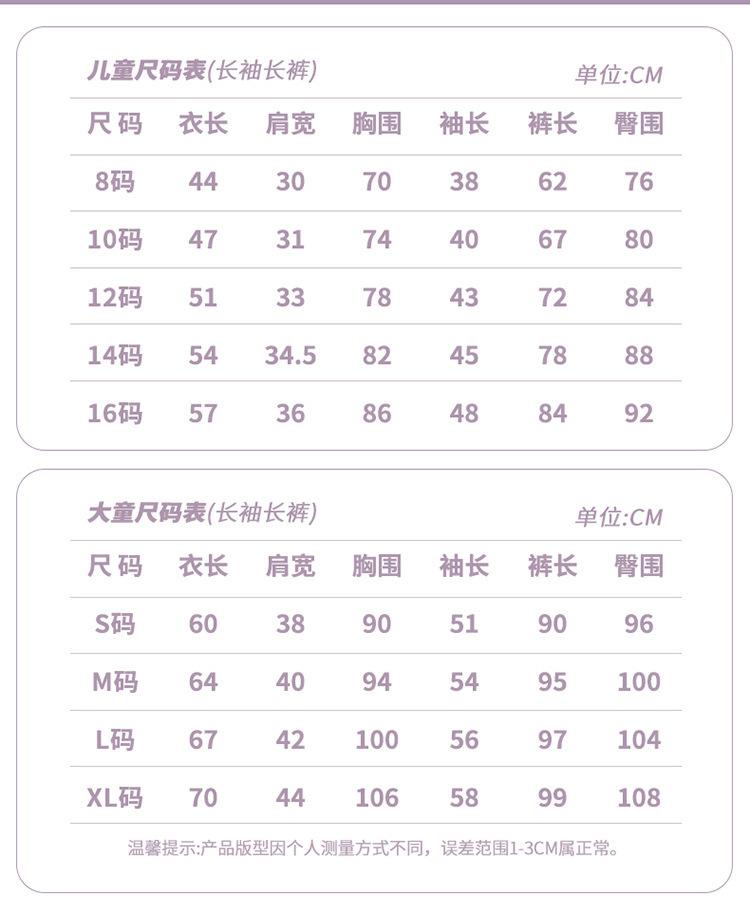 儿童尺码表(长袖长裤)
单位:CM

| 尺码 | 衣长 | 肩宽 | 胸围 | 袖长 | 裤长 | 臀围 |
|---|---|---|---|---|---|---|
| 8码 | 44 | 30 | 70 | 38 | 62 | 76 |
| 10码 | 47 | 31 | 74 | 40 | 67 | 80 |
| 12码 | 51 | 33 | 78 | 43 | 72 | 84 |
| 14码 | 54 | 34.5 | 82 | 45 | 78 | 88 |
| 16码 | 57 | 36 | 86 | 48 | 84 | 92 |

大童尺码表(长袖长裤)
单位:CM

| 尺码 | 衣长 | 肩宽 | 胸围 | 袖长 | 裤长 | 臀围 |
|---|---|---|---|---|---|---|
| S码 | 60 | 38 | 90 | 51 | 90 | 96 |
| M码 | 64 | 40 | 94 | 54 | 95 | 100 |
| L码 | 67 | 42 | 100 | 56 | 97 | 104 |
| XL码 | 70 | 44 | 106 | 58 | 99 | 108 |

温馨提示:产品版型因个人测量方式不同，误差范围1-3CM属正常。